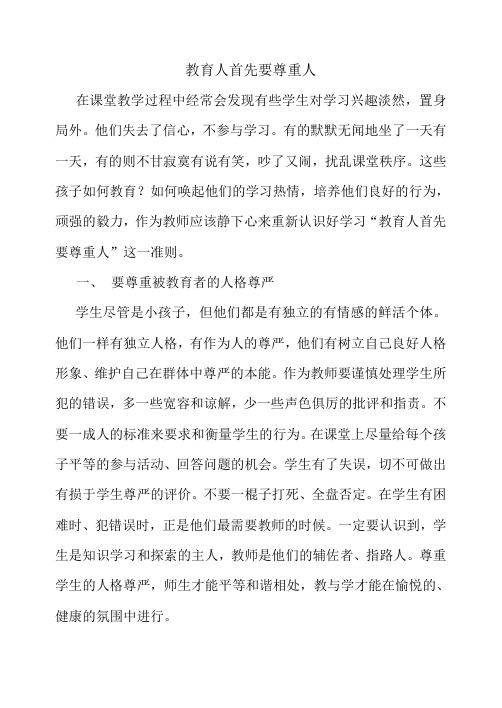 教育人首先要尊重人

在课堂教学过程中经常会发现有些学生对学习兴趣淡然，置身局外。他们失去了信心，不参与学习。有的默默无闻地坐了一天有一天，有的则不甘寂寞有说有笑，吵了又闹，扰乱课堂秩序。这些孩子如何教育？如何唤起他们的学习热情，培养他们良好的行为，顽强的毅力，作为教师应该静下心来重新认识好学习“教育人首先要尊重人”这一准则。

一、 要尊重被教育者的人格尊严

学生尽管是小孩子，但他们都是有独立的有情感的鲜活个体。他们一样有独立人格，有作为人的尊严，他们有树立自己良好人格形象、维护自己在群体中尊严的本能。作为教师要谨慎处理学生所犯的错误，多一些宽容和谅解，少一些声色俱厉的批评和指责。不要一成人的标准来要求和衡量学生的行为。在课堂上尽量给每个孩子平等的参与活动、回答问题的机会。学生有了失误，切不可做出有损于学生尊严的评价。不要一棍子打死、全盘否定。在学生有困难时、犯错误时，正是他们最需要教师的时候。一定要认识到，学生是知识学习和探索的主人，教师是他们的辅佐者、指路人。尊重学生的人格尊严，师生才能平等和谐相处，教与学才能在愉悦的、健康的氛围中进行。